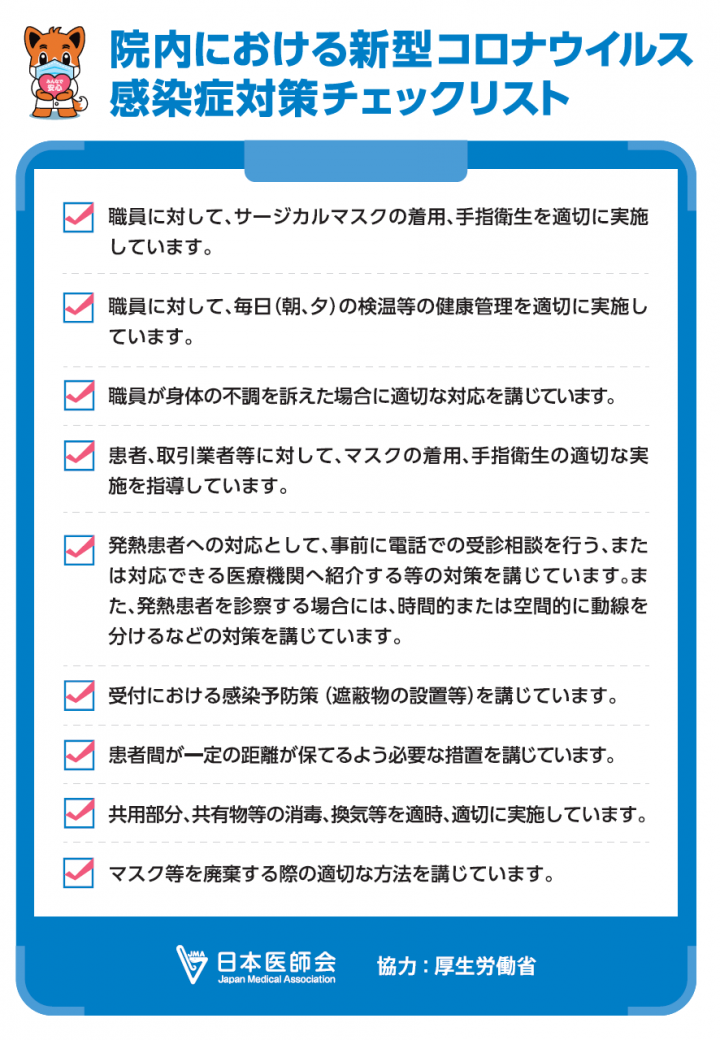 みんなで安心

院内における新型コロナウイルス感染症対策チェックリスト

職員に対して、サージカルマスクの着用、手指衛生を適切に実施しています。

職員に対して、毎日（朝、夕）の検温等の健康管理を適切に実施しています。

職員が身体の不調を訴えた場合に適切な対応を講じています。

患者、取引業者等に対して、マスクの着用、手指衛生の適切な実施を指導しています。

発熱患者への対応として、事前に電話での受診相談を行う、または対応できる医療機関へ紹介する等の対策を講じています。また、発熱患者を診察する場合には、時間的または空間的に動線を分けるなどの対策を講じています。

受付における感染予防策（遮蔽物の設置等）を講じています。

患者間が一定の距離が保てるよう必要な措置を講じています。

共用部分、共有物等の消毒、換気等を適時、適切に実施しています。

マスク等を廃棄する際の適切な方法を講じています。

JMA 日本医師会 Japan Medical Association

協力：厚生労働省